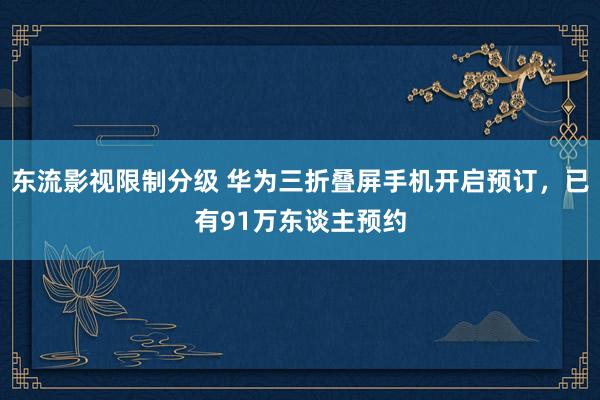 东流影视限制分级 华为三折叠屏手机开启预订，已有91万东谈主预约